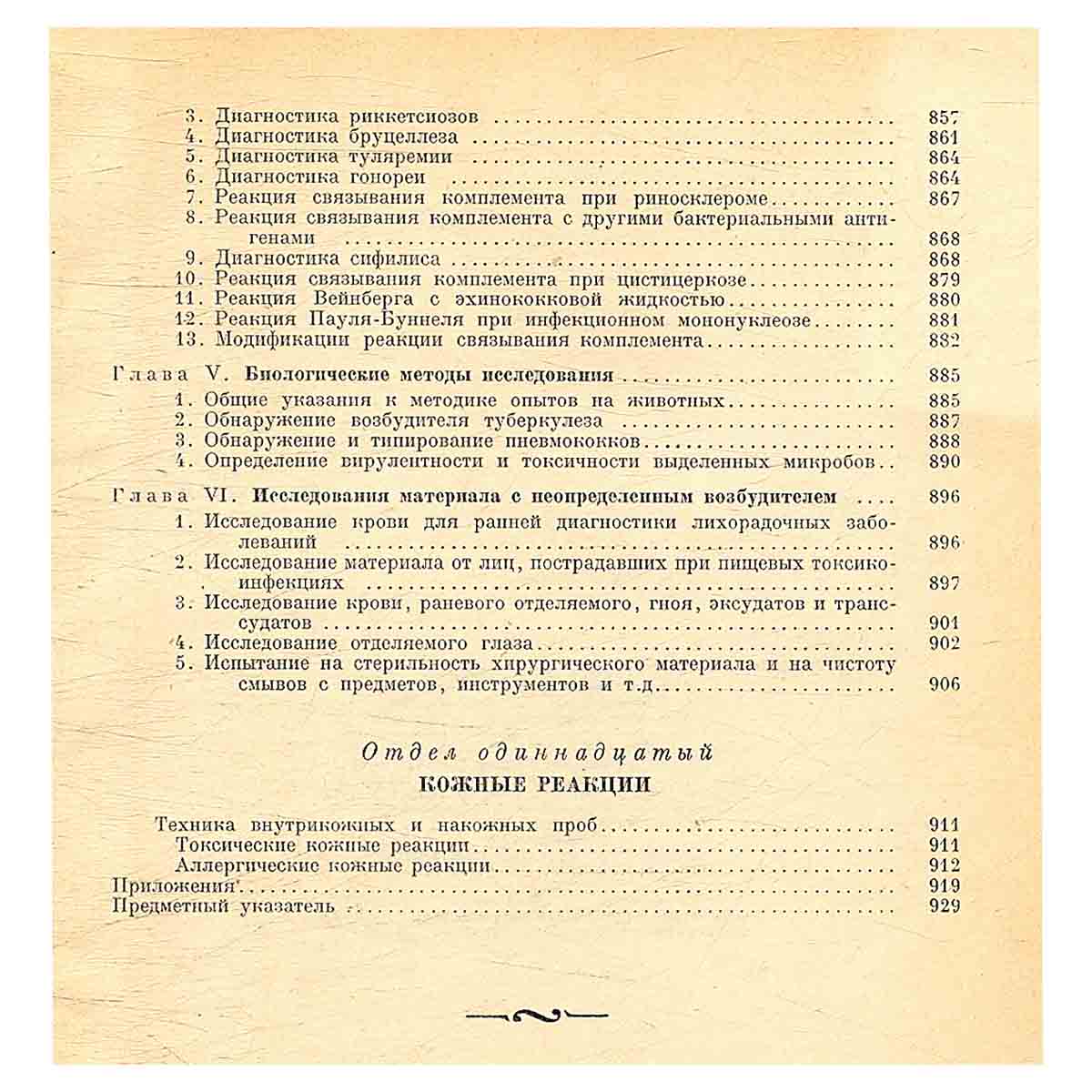 3. Диагностика риккетсиозов 857
4. Диагностика бруцеллеза 861
5. Диагностика туляремии 864
6. Диагностика гонореи 864
7. Реакция связывания комплемента при риносклероме 867
8. Реакция связывания комплемента с другими бактериальными антигенами 868
9. Диагностика сифилиса 868
10. Реакция связывания комплемента при цистицеркозе 879
11. Реакция Вейнберга с эхинококковой жидкостью 880
12. Реакция Пауля-Буннеля при инфекционном мононуклеозе 881
13. Модификации реакции связывания комплемента 882

Глава V. Биологические методы исследования 885
1. Общие указания к методике опытов на животных 885
2. Обнаружение возбудителя туберкулеза 887
3. Обнаружение и типирование пневмококков 888
4. Определение вирулентности и токсичности выделенных микробов 890

Глава VI. Исследования материала с неопределенным возбудителем 896
1. Исследование крови для ранней диагностики лихорадочных заболеваний 896
2. Исследование материала от лиц, пострадавших при пищевых токсикоинфекциях 897
3. Исследование крови, раневого отделяемого, гноя, эксудатов и транссудатов 901
4. Исследование отделяемого глаза 902
5. Испытание на стерильность хирургического материала и на чистоту смывов с предметов, инструментов и т.д 906

Отдел одиннадцатый
КОЖНЫЕ РЕАКЦИИ

Техника внутрикожных и накожных проб 911
Токсические кожные реакции 911
Аллергические кожные реакции 912
Приложения 919
Предметный указатель 929